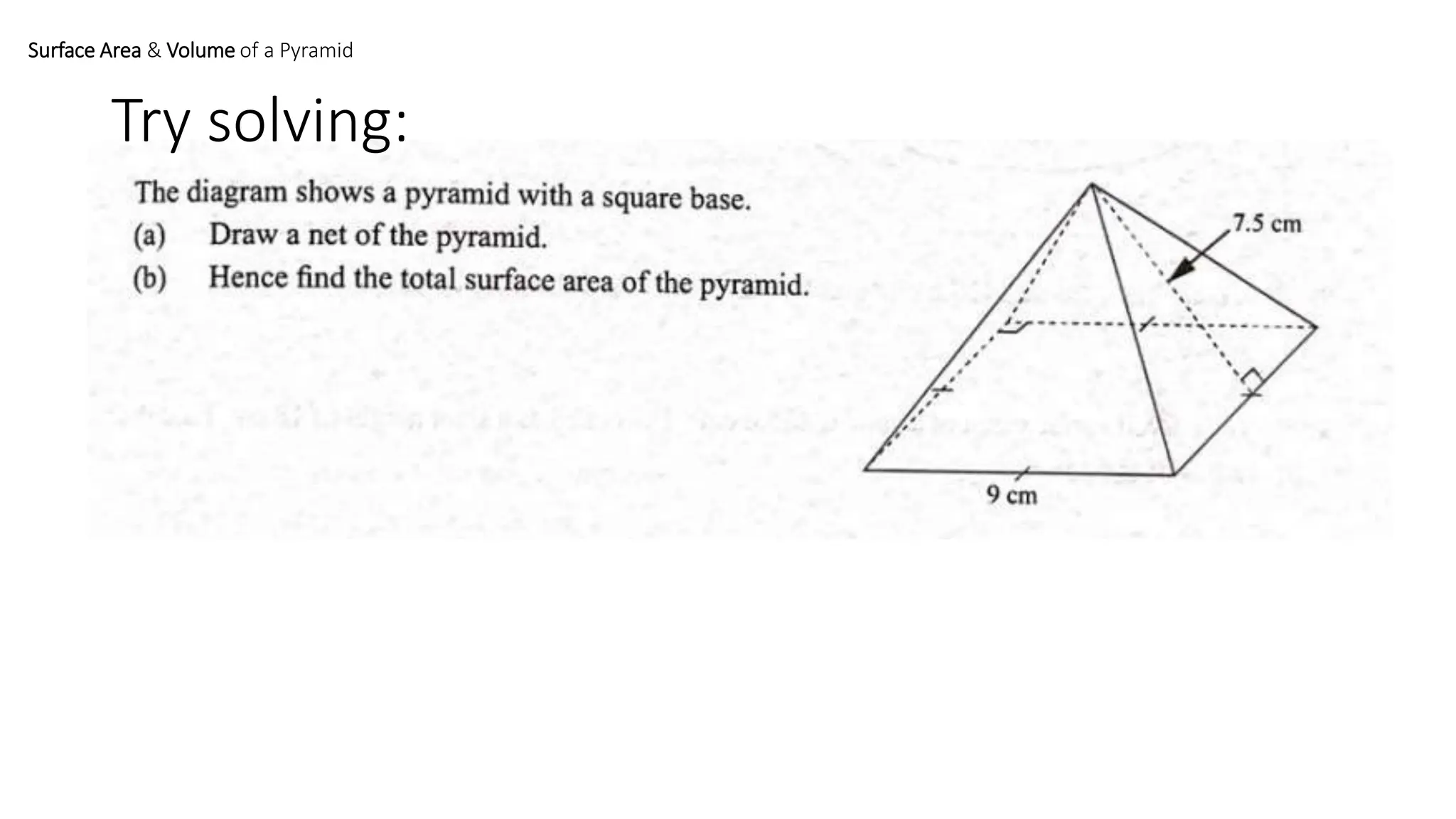 Surface Area & Volume of a Pyramid

Try solving:

The diagram shows a pyramid with a square base.

(a) Draw a net of the pyramid.

(b) Hence find the total surface area of the pyramid.

7.5 cm

9 cm